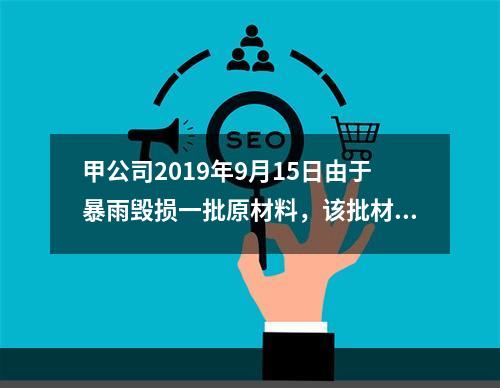 SEO

甲公司2019年9月15日由于暴雨毁损一批原材料，该批材...